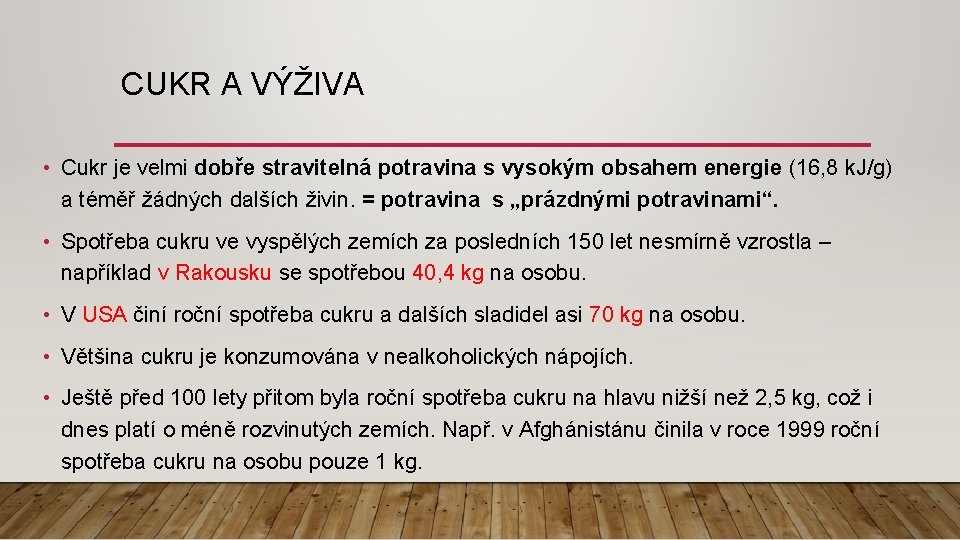 CUKR A VÝŽIVA

• Cukr je velmi dobře stravitelná potravina s vysokým obsahem energie (16,8 kJ/g) a téměř žádných dalších živin. = potravina s „prázdnými potravinami“.

• Spotřeba cukru ve vyspělých zemích za posledních 150 let nesmírně vzrostla – například v Rakousku se spotřebou 40,4 kg na osobu.

• V USA činí roční spotřeba cukru a dalších sladidel asi 70 kg na osobu.

• Většina cukru je konzumována v nealkoholických nápojích.

• Ještě před 100 lety přitom byla roční spotřeba cukru na hlavu nižší než 2,5 kg, což i dnes platí o méně rozvinutých zemích. Např. v Afghánistánu činila v roce 1999 roční spotřeba cukru na osobu pouze 1 kg.